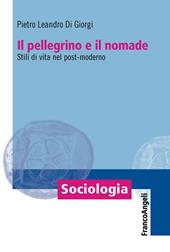 Pietro Leandro Di Giorgi

Il pellegrino e il nomade

Stili di vita nel post-moderno

Sociologia

FrancoAngeli